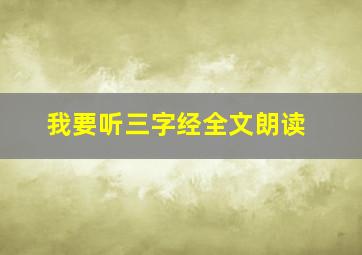 我要听三字经全文朗读